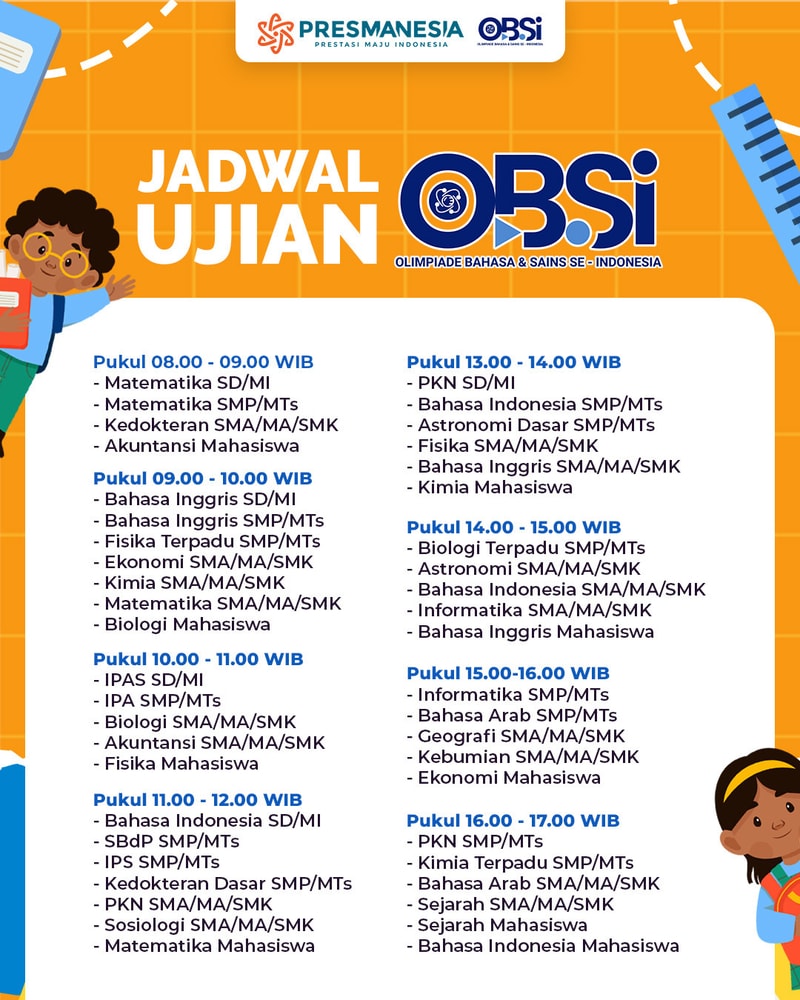 PRESMANESIA
PRESTASI MAJU INDONESIA

OBSi
OLIMPIADE BAHASA & SAINS SE - INDONESIA

JADWAL UJIAN

OBSi
OLIMPIADE BAHASA & SAINS SE - INDONESIA

Pukul 08.00 - 09.00 WIB
- Matematika SD/MI
- Matematika SMP/MTs
- Kedokteran SMA/MA/SMK
- Akuntansi Mahasiswa

Pukul 09.00 - 10.00 WIB
- Bahasa Inggris SD/MI
- Bahasa Inggris SMP/MTs
- Fisika Terpadu SMP/MTs
- Ekonomi SMA/MA/SMK
- Kimia SMA/MA/SMK
- Matematika SMA/MA/SMK
- Biologi Mahasiswa

Pukul 10.00 - 11.00 WIB
- IPAS SD/MI
- IPA SMP/MTs
- Biologi SMA/MA/SMK
- Akuntansi SMA/MA/SMK
- Fisika Mahasiswa

Pukul 11.00 - 12.00 WIB
- Bahasa Indonesia SD/MI
- SBdP SMP/MTs
- IPS SMP/MTs
- Kedokteran Dasar SMP/MTs
- PKN SMA/MA/SMK
- Sosiologi SMA/MA/SMK
- Matematika Mahasiswa

Pukul 13.00 - 14.00 WIB
- PKN SD/MI
- Bahasa Indonesia SMP/MTs
- Astronomi Dasar SMP/MTs
- Fisika SMA/MA/SMK
- Bahasa Inggris SMA/MA/SMK
- Kimia Mahasiswa

Pukul 14.00 - 15.00 WIB
- Biologi Terpadu SMP/MTs
- Astronomi SMA/MA/SMK
- Bahasa Indonesia SMA/MA/SMK
- Informatika SMA/MA/SMK
- Bahasa Inggris Mahasiswa

Pukul 15.00-16.00 WIB
- Informatika SMP/MTs
- Bahasa Arab SMP/MTs
- Geografi SMA/MA/SMK
- Kebumian SMA/MA/SMK
- Ekonomi Mahasiswa

Pukul 16.00 - 17.00 WIB
- PKN SMP/MTs
- Kimia Terpadu SMP/MTs
- Bahasa Arab SMA/MA/SMK
- Sejarah SMA/MA/SMK
- Sejarah Mahasiswa
- Bahasa Indonesia Mahasiswa